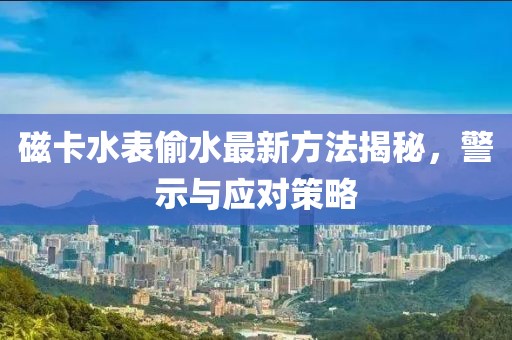 磁卡水表偷水最新方法揭秘，警示与应对策略